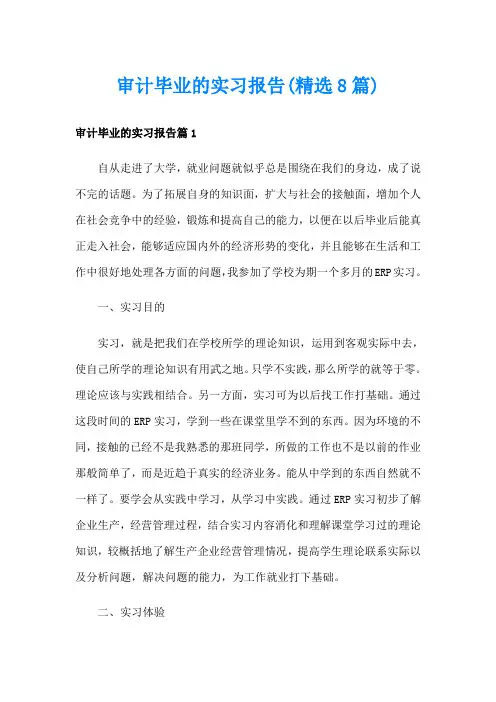 审计毕业的实习报告(精选8篇)

审计毕业的实习报告篇1

自从走进了大学，就业问题就似乎总是围绕在我们的身边，成了说不完的话题。为了拓展自身的知识面，扩大与社会的接触面，增加个人在社会竞争中的经验，锻炼和提高自己的能力，以便在以后毕业后能真正走入社会，能够适应国内外的经济形势的变化，并且能够在生活和工作中很好地处理各方面的问题，我参加了学校为期一个多月的ERP实习。

一、实习目的

实习，就是把我们在学校所学的理论知识，运用到客观实际中去，使自己所学的理论知识有用武之地。只学不实践，那么所学的就等于零。理论应该与实践相结合。另一方面，实习可为以后找工作打基础。通过这段时间的ERP实习，学到一些在课堂里学不到的东西。因为环境的不同，接触的已经不是我熟悉的那班同学，所做的工作也不是以前的作业那般简单了，而是近趋于真实的经济业务。能从中学到的东西自然就不一样了。要学会从实践中学习，从学习中实践。通过ERP实习初步了解企业生产，经营管理过程，结合实习内容消化和理解课堂学习过的理论知识，较概括地了解生产企业经营管理情况，提高学生理论联系实际以及分析问题，解决问题的能力，为工作就业打下基础。

二、实习体验